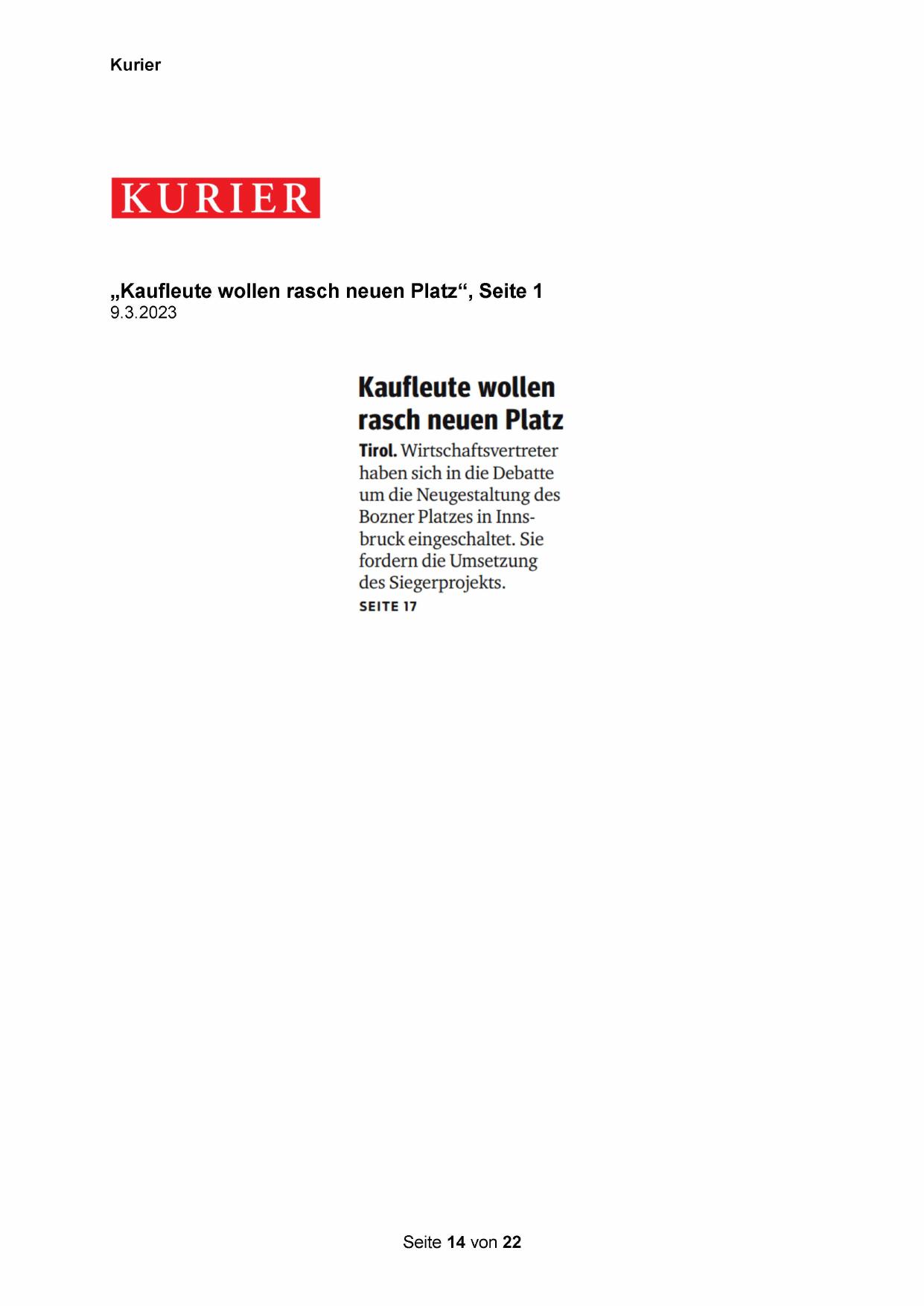 Kurier

KURIER

„Kaufleute wollen rasch neuen Platz“, Seite 1
9.3.2023

Kaufleute wollen rasch neuen Platz

Tirol. Wirtschaftsvertreter haben sich in die Debatte um die Neugestaltung des Bozner Platzes in Innsbruck eingeschaltet. Sie fordern die Umsetzung des Siegerprojekts.
SEITE 17

Seite 14 von 22